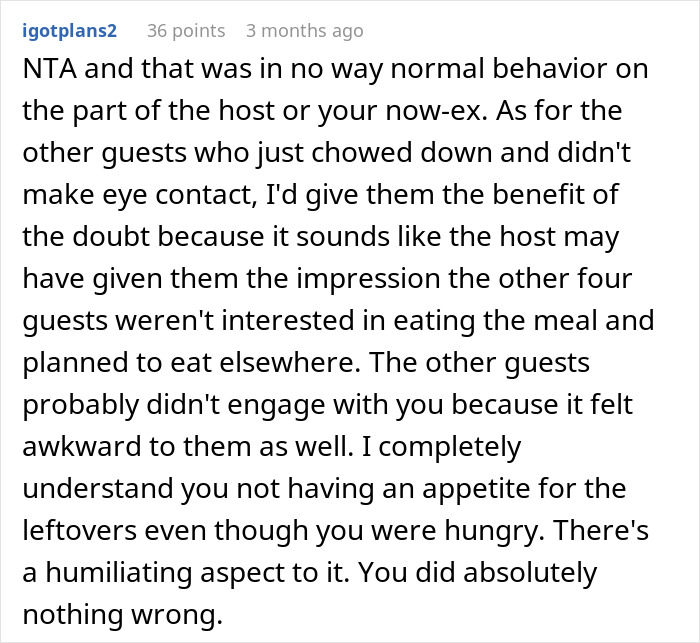 igotplans2 36 points 3 months ago

NTA and that was in no way normal behavior on the part of the host or your now-ex. As for the other guests who just chowed down and didn't make eye contact, I'd give them the benefit of the doubt because it sounds like the host may have given them the impression the other four guests weren't interested in eating the meal and planned to eat elsewhere. The other guests probably didn't engage with you because it felt awkward to them as well. I completely understand you not having an appetite for the leftovers even though you were hungry. There's a humiliating aspect to it. You did absolutely nothing wrong.